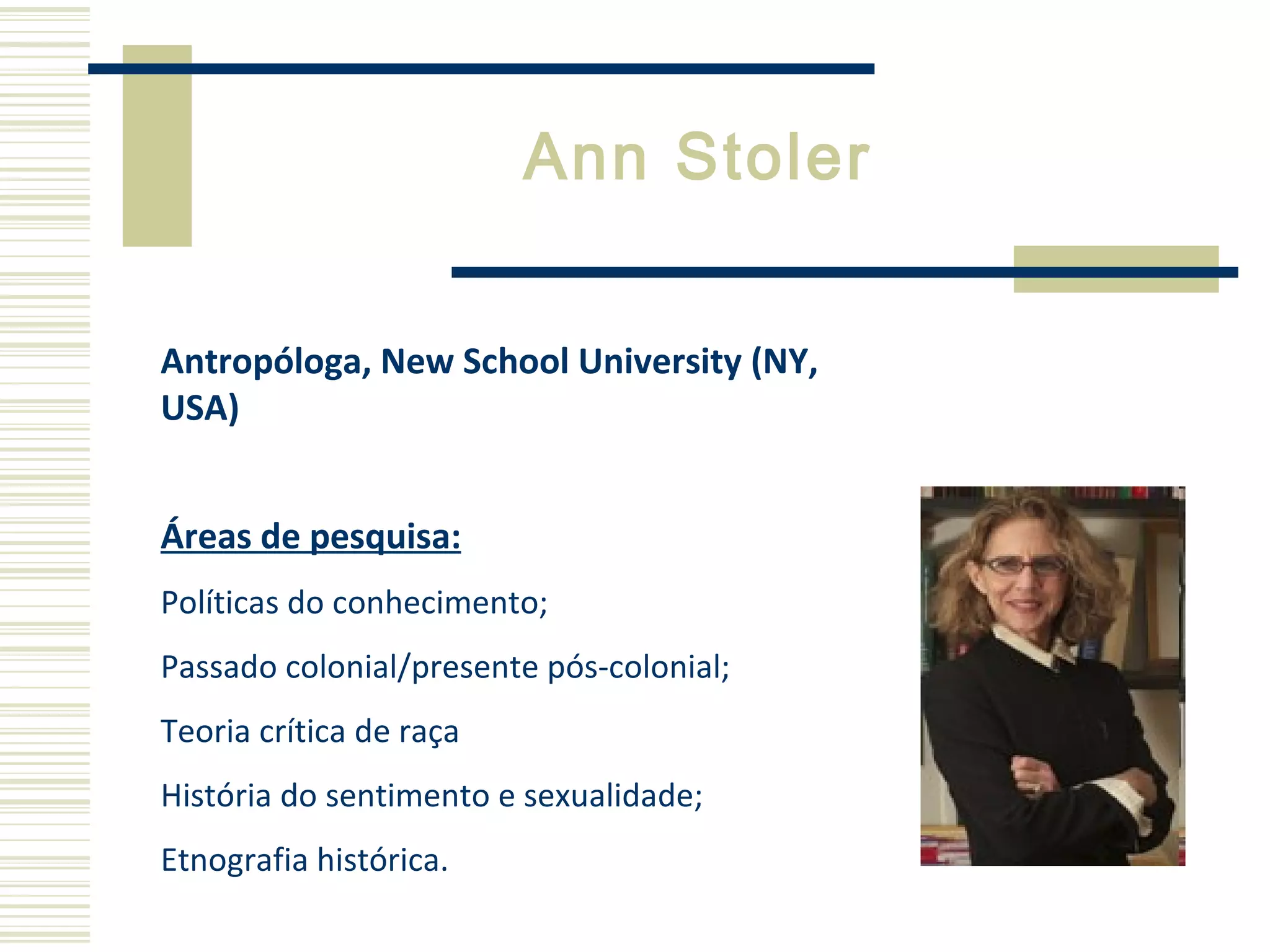 Ann Stoler

Antropóloga, New School University (NY, USA)

Áreas de pesquisa:

Políticas do conhecimento;

Passado colonial/presente pós-colonial;

Teoria crítica de raça

História do sentimento e sexualidade;

Etnografia histórica.